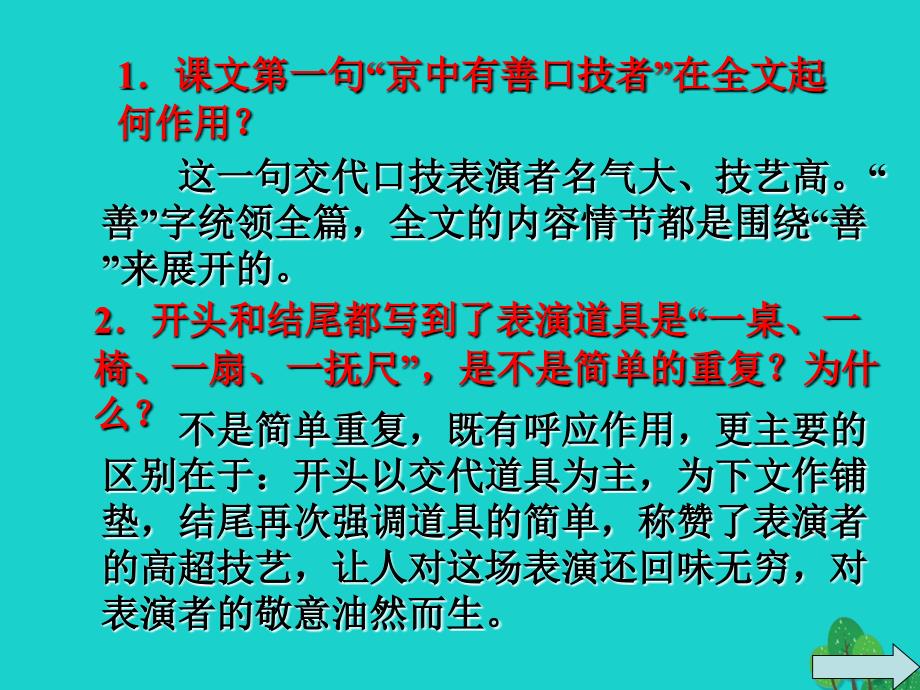 1．课文第一句“京中有善口技者”在全文起何作用？

这一句交代口技表演者名气大、技艺高。“善”字统领全篇，全文的内容情节都是围绕“善”来展开的。

2．开头和结尾都写到了表演道具是“一桌、一椅、一扇、一抚尺”，是不是简单的重复？为什么？

不是简单重复，既有呼应作用，更主要的区别在于：开头以交代道具为主，为下文作铺垫，结尾再次强调道具的简单，称赞了表演者的高超技艺，让人对这场表演还回味无穷，对表演者的敬意油然而生。